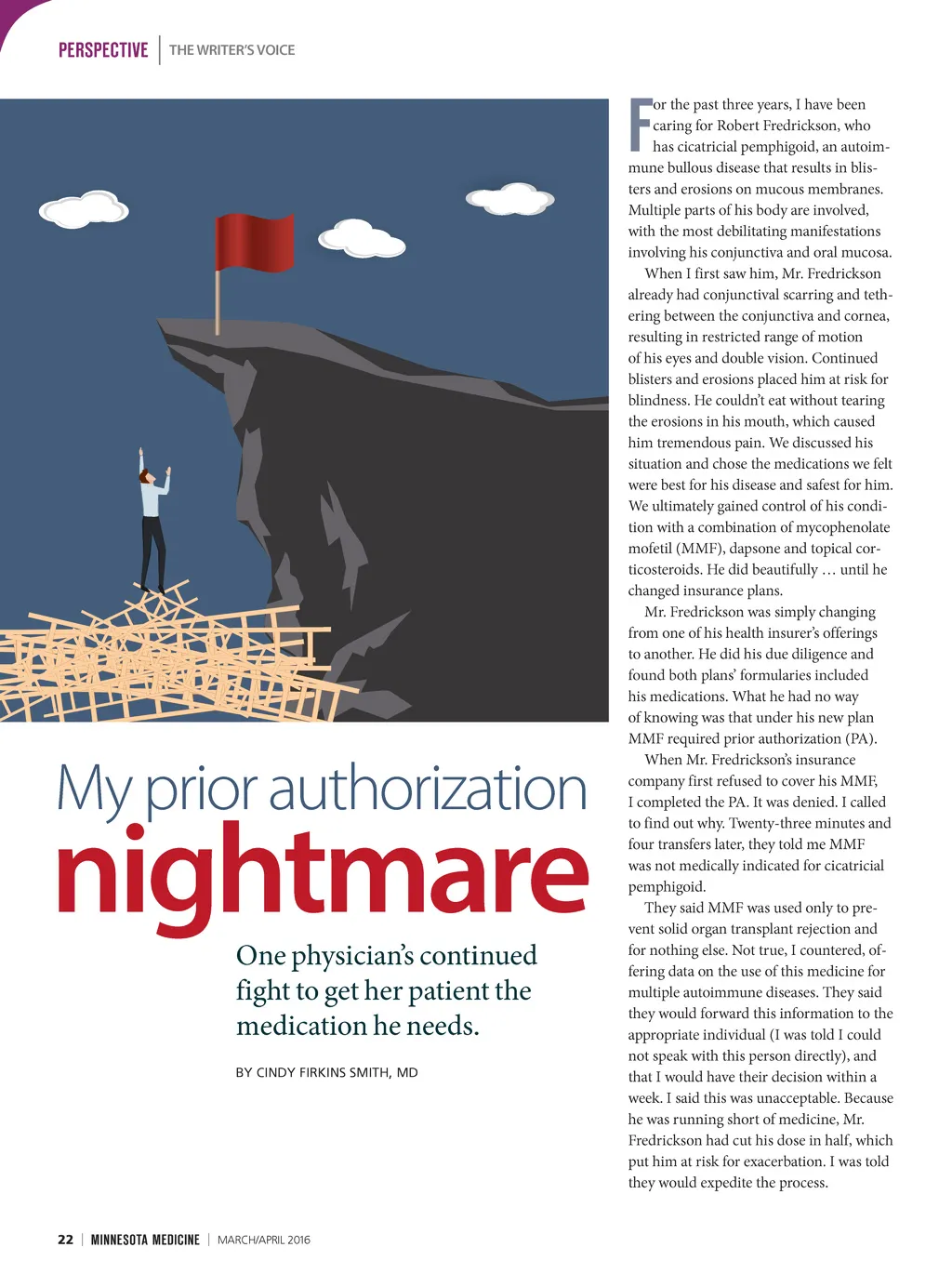 PERSPECTIVE | THE WRITER'S VOICE

My prior authorization nightmare

One physician's continued fight to get her patient the medication he needs.

BY CINDY FIRKINS SMITH, MD

For the past three years, I have been caring for Robert Fredrickson, who has cicatricial pemphigoid, an autoimmune bullous disease that results in blisters and erosions on mucous membranes. Multiple parts of his body are involved, with the most debilitating manifestations involving his conjunctiva and oral mucosa.

When I first saw him, Mr. Fredrickson already had conjunctival scarring and tethering between the conjunctiva and cornea, resulting in restricted range of motion of his eyes and double vision. Continued blisters and erosions placed him at risk for blindness. He couldn't eat without tearing the erosions in his mouth, which caused him tremendous pain. We discussed his situation and chose the medications we felt were best for his disease and safest for him. We ultimately gained control of his condition with a combination of mycophenolate mofetil (MMF), dapsone and topical corticosteroids. He did beautifully … until he changed insurance plans.

Mr. Fredrickson was simply changing from one of his health insurer's offerings to another. He did his due diligence and found both plans' formularies included his medications. What he had no way of knowing was that under his new plan MMF required prior authorization (PA).

When Mr. Fredrickson's insurance company first refused to cover his MMF, I completed the PA. It was denied. I called to find out why. Twenty-three minutes and four transfers later, they told me MMF was not medically indicated for cicatricial pemphigoid.

They said MMF was used only to prevent solid organ transplant rejection and for nothing else. Not true, I countered, offering data on the use of this medicine for multiple autoimmune diseases. They said they would forward this information to the appropriate individual (I was told I could not speak with this person directly), and that I would have their decision within a week. I said this was unacceptable. Because he was running short of medicine, Mr. Fredrickson had cut his dose in half, which put him at risk for exacerbation. I was told they would expedite the process.

22 | MINNESOTA MEDICINE | MARCH/APRIL 2016